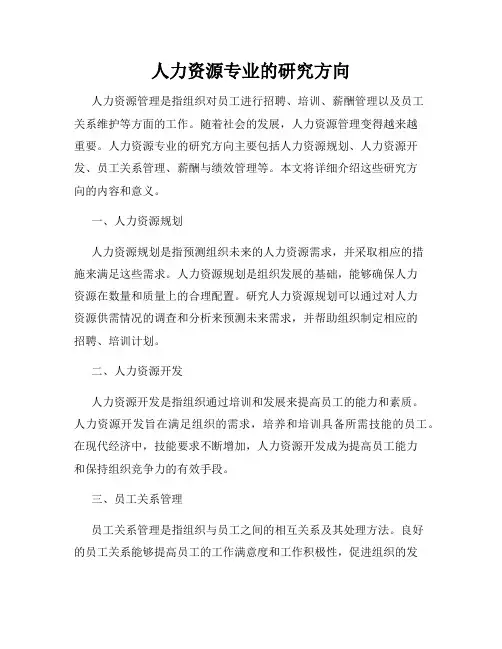 人力资源专业的研究方向

人力资源管理是指组织对员工进行招聘、培训、薪酬管理以及员工关系维护等方面的工作。随着社会的发展，人力资源管理变得越来越重要。人力资源专业的研究方向主要包括人力资源规划、人力资源开发、员工关系管理、薪酬与绩效管理等。本文将详细介绍这些研究方向的内容和意义。

一、人力资源规划

人力资源规划是指预测组织未来的人力资源需求，并采取相应的措施来满足这些需求。人力资源规划是组织发展的基础，能够确保人力资源在数量和质量上的合理配置。研究人力资源规划可以通过对人力资源供需情况的调查和分析来预测未来需求，并帮助组织制定相应的招聘、培训计划。

二、人力资源开发

人力资源开发是指组织通过培训和发展来提高员工的能力和素质。人力资源开发旨在满足组织的需求，培养和培训具备所需技能的员工。在现代经济中，技能要求不断增加，人力资源开发成为提高员工能力和保持组织竞争力的有效手段。

三、员工关系管理

员工关系管理是指组织与员工之间的相互关系及其处理方法。良好的员工关系能够提高员工的工作满意度和工作积极性，促进组织的发